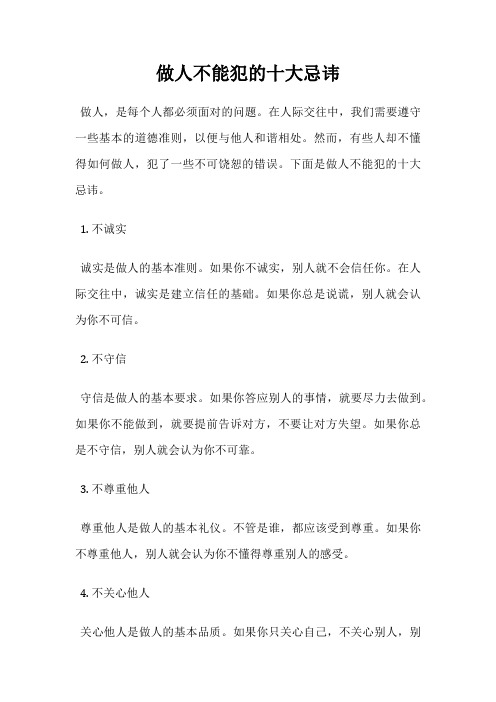 做人不能犯的十大忌讳

做人，是每个人都必须面对的问题。在人际交往中，我们需要遵守一些基本的道德准则，以便与他人和谐相处。然而，有些人却不懂得如何做人，犯了一些不可饶恕的错误。下面是做人不能犯的十大忌讳。

1. 不诚实

诚实是做人的基本准则。如果你不诚实，别人就不会信任你。在人际交往中，诚实是建立信任的基础。如果你总是说谎，别人就会认为你不可信。

2. 不守信

守信是做人的基本要求。如果你答应别人的事情，就要尽力去做到。如果你不能做到，就要提前告诉对方，不要让对方失望。如果你总是不守信，别人就会认为你不可靠。

3. 不尊重他人

尊重他人是做人的基本礼仪。不管是谁，都应该受到尊重。如果你不尊重他人，别人就会认为你不懂得尊重别人的感受。

4. 不关心他人

关心他人是做人的基本品质。如果你只关心自己，不关心别人，别